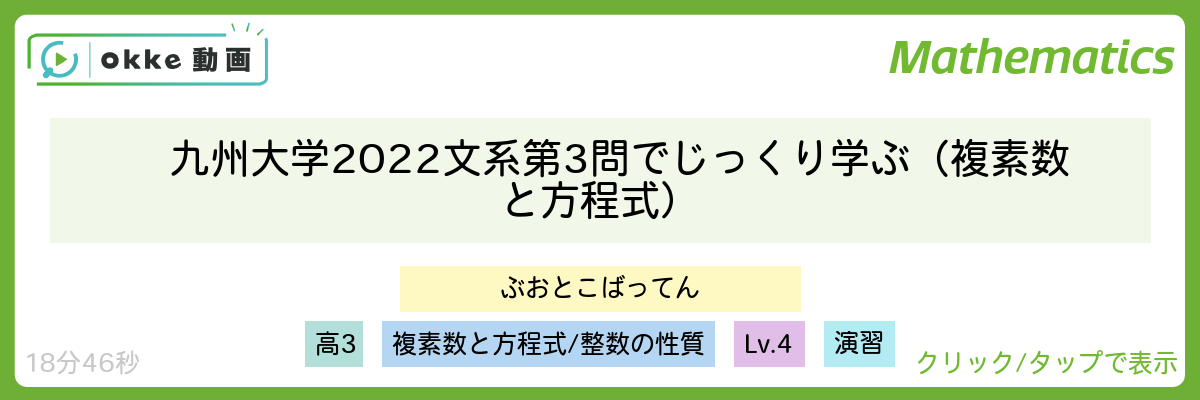 okke 動画

Mathematics

九州大学2022文系第3問でじっくり学ぶ（複素数と方程式）

ぶおとこばってん

高3

複素数と方程式/整数の性質

Lv.4

演習

18分46秒

クリック/タップで表示